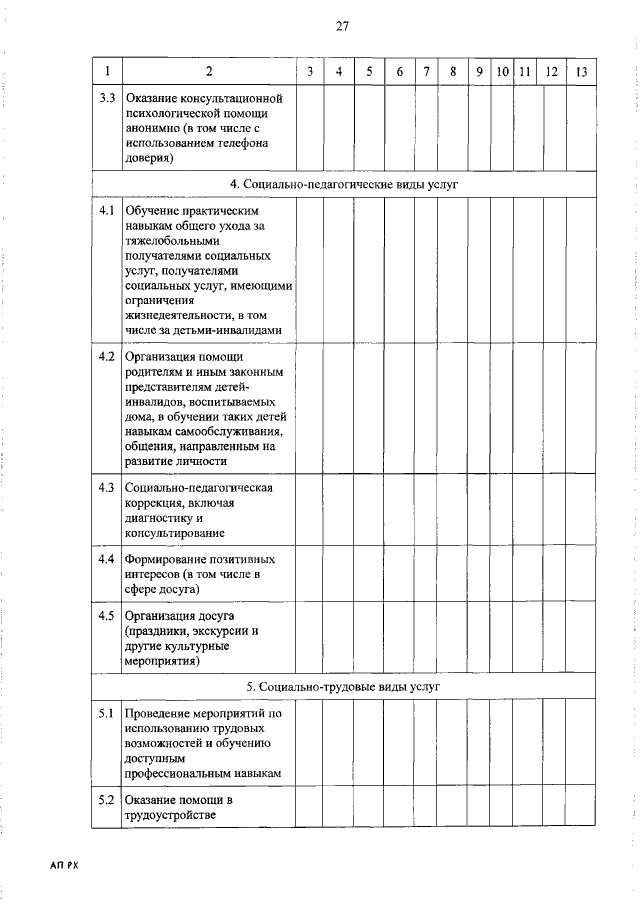 27

| 1 | 2 | 3 | 4 | 5 | 6 | 7 | 8 | 9 | 10 | 11 | 12 | 13 |
|---|---|---|---|---|---|---|---|---|---|---|---|---|
| 3.3 | Оказание консультационной психологической помощи анонимно (в том числе с использованием телефона доверия) | | | | | | | | | | | |
| 4. Социально-педагогические виды услуг | | | | | | | | | | | | |
| 4.1 | Обучение практическим навыкам общего ухода за тяжелобольными получателями социальных услуг, получателями социальных услуг, имеющими ограничения жизнедеятельности, в том числе за детьми-инвалидами | | | | | | | | | | | |
| 4.2 | Организация помощи родителям и иным законным представителям детей-инвалидов, воспитываемых дома, в обучении таких детей навыкам самообслуживания, общения, направленным на развитие личности | | | | | | | | | | | |
| 4.3 | Социально-педагогическая коррекция, включая диагностику и консультирование | | | | | | | | | | | |
| 4.4 | Формирование позитивных интересов (в том числе в сфере досуга) | | | | | | | | | | | |
| 4.5 | Организация досуга (праздники, экскурсии и другие культурные мероприятия) | | | | | | | | | | | |
| 5. Социально-трудовые виды услуг | | | | | | | | | | | | |
| 5.1 | Проведение мероприятий по использованию трудовых возможностей и обучению доступным профессиональным навыкам | | | | | | | | | | | |
| 5.2 | Оказание помощи в трудоустройстве | | | | | | | | | | | |

АП РХ